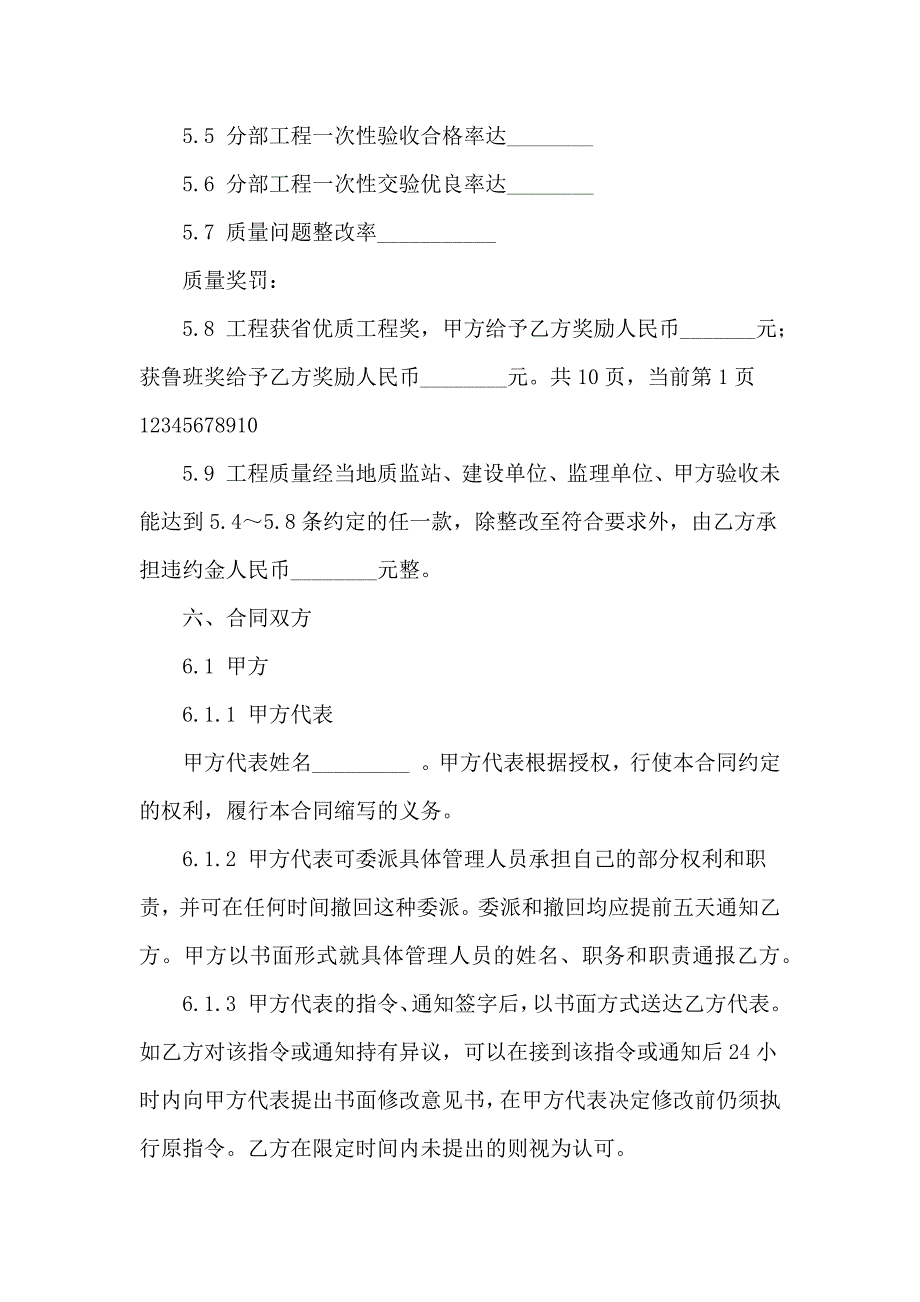 5.5 分部工程一次性验收合格率达________

5.6 分部工程一次性交验优良率达________

5.7 质量问题整改率___________

质量奖罚：

5.8 工程获省优质工程奖，甲方给予乙方奖励人民币_______元；获鲁班奖给予乙方奖励人民币________元。共 10 页，当前第 1 页 12345678910

5.9 工程质量经当地质监站、建设单位、监理单位、甲方验收未能达到 5.4～5.8 条约定的任一款，除整改至符合要求外，由乙方承担违约金人民币________元整。

六、合同双方

6.1 甲方

6.1.1 甲方代表

甲方代表姓名_________ 。甲方代表根据授权，行使本合同约定的权利，履行本合同缩写的义务。

6.1.2 甲方代表可委派具体管理人员承担自己的部分权利和职责，并可在任何时间撤回这种委派。委派和撤回均应提前五天通知乙方。甲方以书面形式就具体管理人员的姓名、职务和职责通报乙方。

6.1.3 甲方代表的指令、通知签字后，以书面方式送达乙方代表。如乙方对该指令或通知持有异议，可以在接到该指令或通知后 24 小时内向甲方代表提出书面修改意见书，在甲方代表决定修改前仍须执行原指令。乙方在限定时间内未提出的则视为认可。